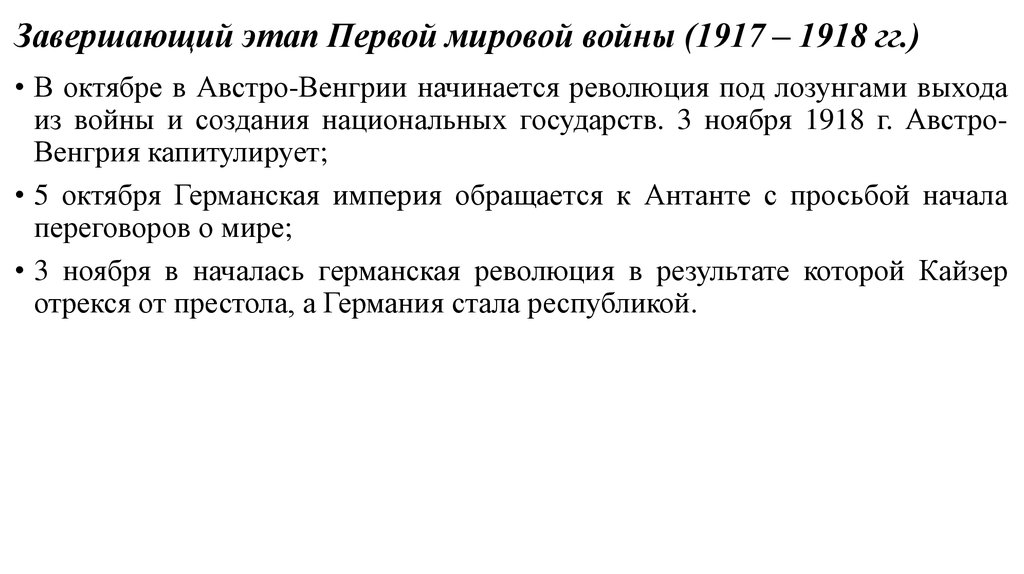 Завершающий этап Первой мировой войны (1917 – 1918 гг.)

• В октябре в Австро-Венгрии начинается революция под лозунгами выхода из войны и создания национальных государств. 3 ноября 1918 г. Австро-Венгрия капитулирует;

• 5 октября Германская империя обращается к Антанте с просьбой начала переговоров о мире;

• 3 ноября в началась германская революция в результате которой Кайзер отрекся от престола, а Германия стала республикой.